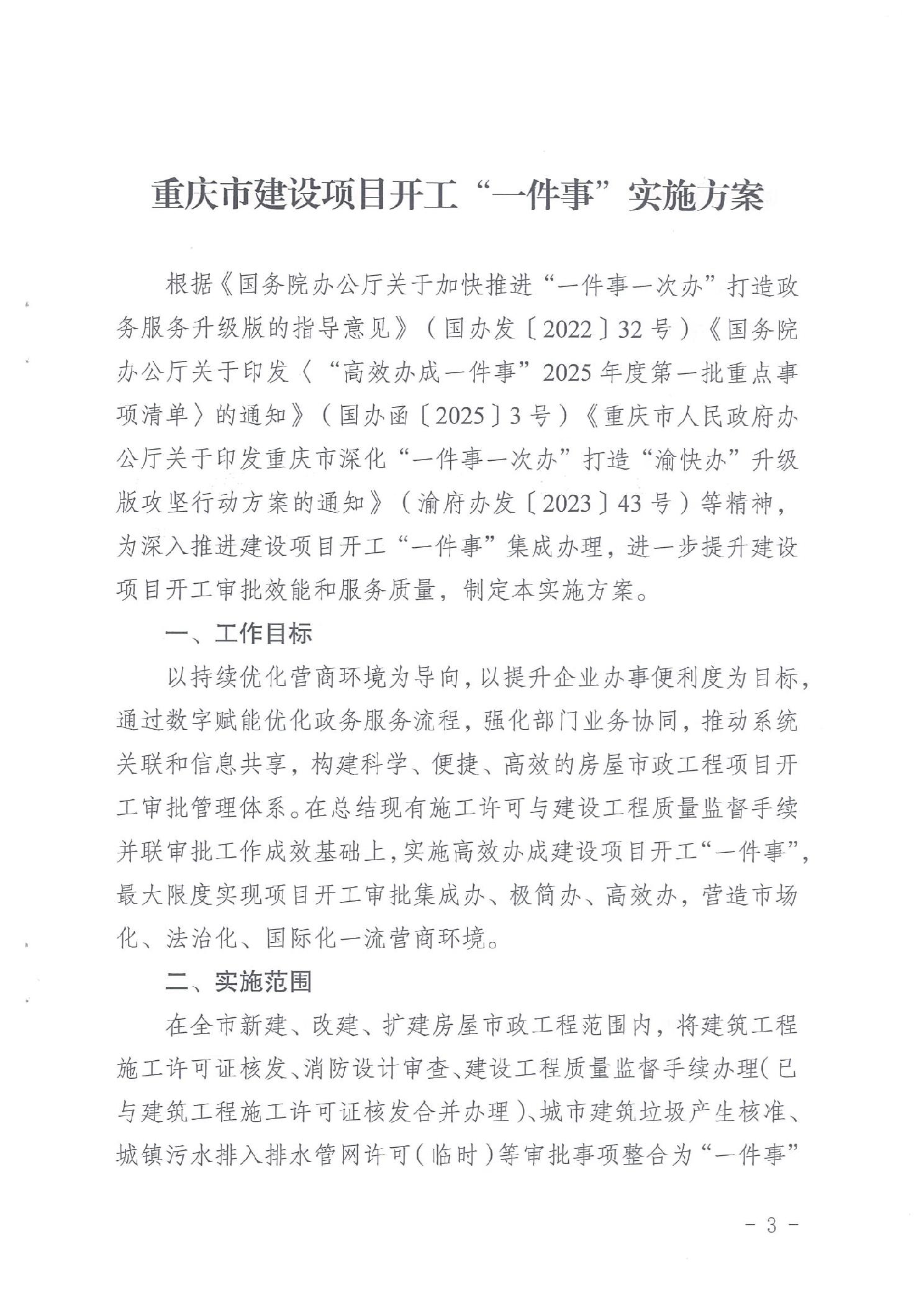 重庆市建设项目开工“一件事”实施方案

根据《国务院办公厅关于加快推进“一件事一次办”打造政务服务升级版的指导意见》（国办发〔2022〕32号）《国务院办公厅关于印发〈“高效办成一件事”2025年度第一批重点事项清单〉的通知》（国办函〔2025〕3号）《重庆市人民政府办公厅关于印发重庆市深化“一件事一次办”打造“渝快办”升级版攻坚行动方案的通知》（渝府办发〔2023〕43号）等精神，为深入推进建设项目开工“一件事”集成办理，进一步提升建设项目开工审批效能和服务质量，制定本实施方案。

一、工作目标

以持续优化营商环境为导向，以提升企业办事便利度为目标，通过数字赋能优化政务服务流程，强化部门业务协同，推动系统关联和信息共享，构建科学、便捷、高效的房屋市政工程项目开工审批管理体系。在总结现有施工许可与建设工程质量监督手续并联审批工作成效基础上，实施高效办成建设项目开工“一件事”，最大限度实现项目开工审批集成办、极简办、高效办，营造市场化、法治化、国际化一流营商环境。

二、实施范围

在全市新建、改建、扩建房屋市政工程范围内，将建筑工程施工许可证核发、消防设计审查、建设工程质量监督手续办理（已与建筑工程施工许可证核发合并办理）、城市建筑垃圾产生核准、城镇污水排入排水管网许可（临时）等审批事项整合为“一件事”

- 3 -